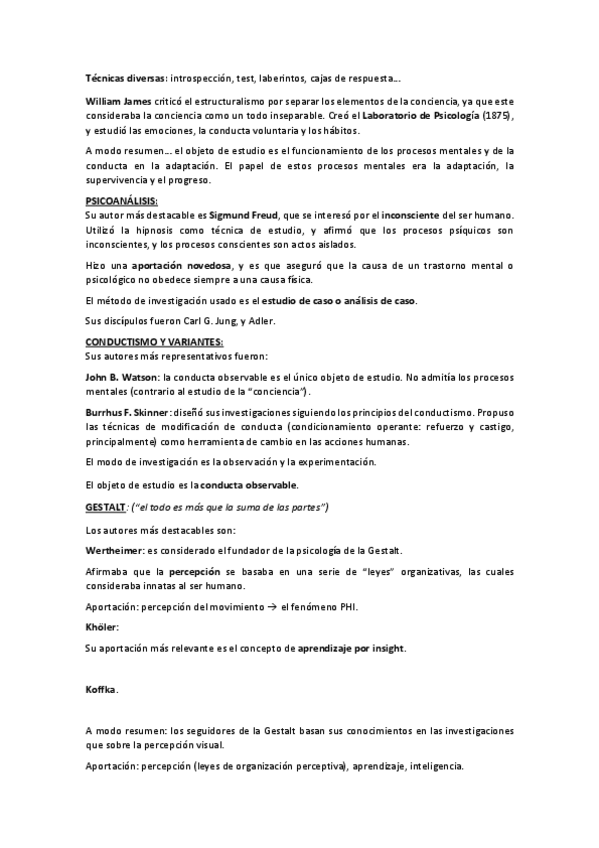 Técnicas diversas: introspección, test, laberintos, cajas de respuesta….

William James criticó el estructuralismo por separar los elementos de la conciencia, ya que este consideraba la conciencia como un todo inseparable. Creó el Laboratorio de Psicología (1875), y estudió las emociones, la conducta voluntaria y los hábitos.

A modo resumen…. el objeto de estudio es el funcionamiento de los procesos mentales y de la conducta en la adaptación. El papel de estos procesos mentales era la adaptación, la supervivencia y el progreso.

PSICOANÁLISIS:
Su autor más destacable es Sigmund Freud, que se interesó por el inconsciente del ser humano. Utilizó la hipnosis como técnica de estudio, y afirmó que los procesos psíquicos son inconscientes, y los procesos conscientes son actos aislados.

Hizo una aportación novedosa, y es que aseguró que la causa de un trastorno mental o psicológico no obedece siempre a una causa física.

El método de investigación usado es el estudio de caso o análisis de caso.

Sus discípulos fueron Carl G. Jung, y Adler.

CONDUCTISMO Y VARIANTES:
Sus autores más representativos fueron:

John B. Watson: la conducta observable es el único objeto de estudio. No admitía los procesos mentales (contrario al estudio de la "conciencia").

Burrhus F. Skinner: diseñó sus investigaciones siguiendo los principios del conductismo. Propuso las técnicas de modificación de conducta (condicionamiento operante: refuerzo y castigo, principalmente) como herramienta de cambio en las acciones humanas.

El modo de investigación es la observación y la experimentación.

El objeto de estudio es la conducta observable.

GESTALT: ("el todo es más que la suma de las partes")

Los autores más destacables son:

Wertheimer: es considerado el fundador de la psicología de la Gestalt.

Afirmaba que la percepción se basaba en una serie de "leyes" organizativas, las cuales consideraba innatas al ser humano.

Aportación: percepción del movimiento → el fenómeno PHI.

Khöler:

Su aportación más relevante es el concepto de aprendizaje por insight.

Koffka.

A modo resumen: los seguidores de la Gestalt basan sus conocimientos en las investigaciones que sobre la percepción visual.

Aportación: percepción (leyes de organización perceptiva), aprendizaje, inteligencia.